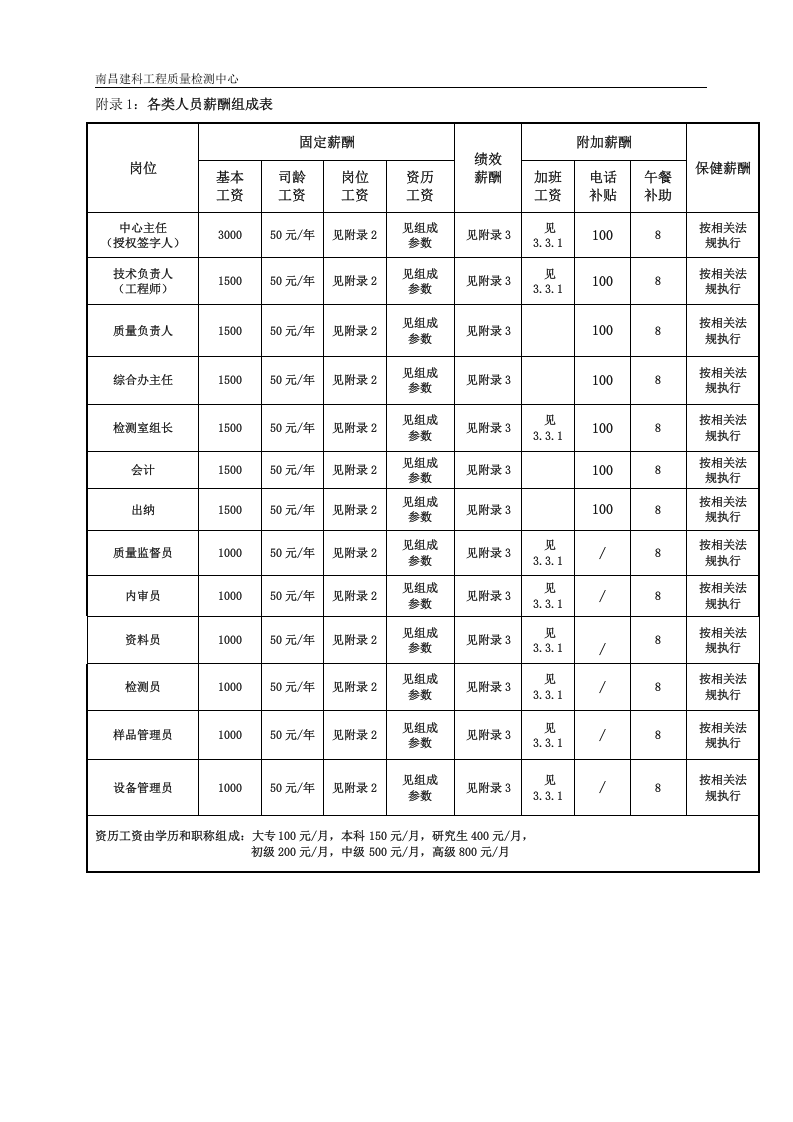 南昌建科工程质量检测中心

附录1：各类人员薪酬组成表

| 岗位 | 固定薪酬 | | | | 绩效薪酬 | 附加薪酬 | | | 保健薪酬 |
|---|---|---|---|---|---|---|---|---|---|
| | 基本工资 | 司龄工资 | 岗位工资 | 资历工资 | | 加班工资 | 电话补贴 | 午餐补助 | |
| 中心主任（授权签字人） | 3000 | 50元/年 | 见附录2 | 见组成参数 | 见附录3 | 见3.3.1 | 100 | 8 | 按相关法规执行 |
| 技术负责人（工程师） | 1500 | 50元/年 | 见附录2 | 见组成参数 | 见附录3 | 见3.3.1 | 100 | 8 | 按相关法规执行 |
| 质量负责人 | 1500 | 50元/年 | 见附录2 | 见组成参数 | 见附录3 | | 100 | 8 | 按相关法规执行 |
| 综合办主任 | 1500 | 50元/年 | 见附录2 | 见组成参数 | 见附录3 | | 100 | 8 | 按相关法规执行 |
| 检测室组长 | 1500 | 50元/年 | 见附录2 | 见组成参数 | 见附录3 | 见3.3.1 | 100 | 8 | 按相关法规执行 |
| 会计 | 1500 | 50元/年 | 见附录2 | 见组成参数 | 见附录3 | | 100 | 8 | 按相关法规执行 |
| 出纳 | 1500 | 50元/年 | 见附录2 | 见组成参数 | 见附录3 | | 100 | 8 | 按相关法规执行 |
| 质量监督员 | 1000 | 50元/年 | 见附录2 | 见组成参数 | 见附录3 | 见3.3.1 | / | 8 | 按相关法规执行 |
| 内审员 | 1000 | 50元/年 | 见附录2 | 见组成参数 | 见附录3 | 见3.3.1 | / | 8 | 按相关法规执行 |
| 资料员 | 1000 | 50元/年 | 见附录2 | 见组成参数 | 见附录3 | 见3.3.1 | / | 8 | 按相关法规执行 |
| 检测员 | 1000 | 50元/年 | 见附录2 | 见组成参数 | 见附录3 | 见3.3.1 | / | 8 | 按相关法规执行 |
| 样品管理员 | 1000 | 50元/年 | 见附录2 | 见组成参数 | 见附录3 | 见3.3.1 | / | 8 | 按相关法规执行 |
| 设备管理员 | 1000 | 50元/年 | 见附录2 | 见组成参数 | 见附录3 | 见3.3.1 | / | 8 | 按相关法规执行 |
| 资历工资由学历和职称组成：大专100元/月，本科150元/月，研究生400元/月，初级200元/月，中级500元/月，高级800元/月 | | | | | | | | | |